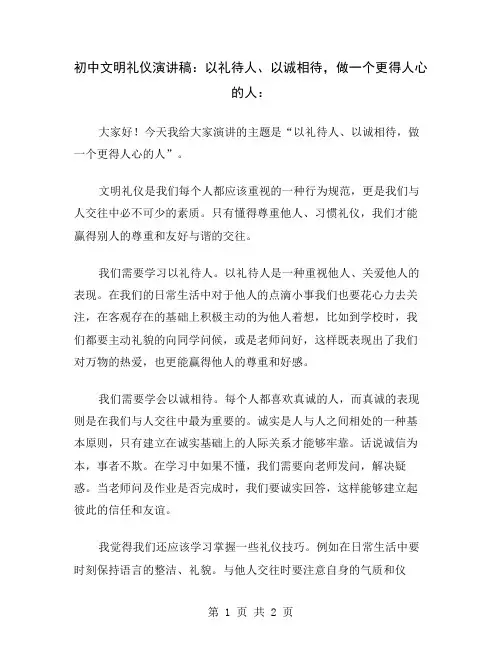 初中文明礼仪演讲稿：以礼待人、以诚相待，做一个更得人心的人：

大家好！今天我给大家演讲的主题是“以礼待人、以诚相待，做一个更得人心的人”。

文明礼仪是我们每个人都应该重视的一种行为规范，更是我们与人交往中必不可少的素质。只有懂得尊重他人、习惯礼仪，我们才能赢得别人的尊重和友好与谐的交往。

我们需要学习以礼待人。以礼待人是一种重视他人、关爱他人的表现。在我们的日常生活中对于他人的点滴小事我们也要花心力去关注，在客观存在的基础上积极主动的为他人着想，比如到学校时，我们都要主动礼貌的向同学问候，或是老师问好，这样既表现出了我们对万物的热爱，也更能赢得他人的尊重和好感。

我们需要学会以诚相待。每个人都喜欢真诚的人，而真诚的表现则是在我们与人交往中最为重要的。诚实是人与人之间相处的一种基本原则，只有建立在诚实基础上的人际关系才能够牢靠。话说诚信为本，事者不欺。在学习中如果不懂，我们需要向老师发问，解决疑惑。当老师问及作业是否完成时，我们要诚实回答，这样能够建立起彼此的信任和友谊。

我觉得我们还应该学习掌握一些礼仪技巧。例如在日常生活中要时刻保持语言的整洁、礼貌。与他人交往时要注意自身的气质和仪

第 1 页 共 2 页